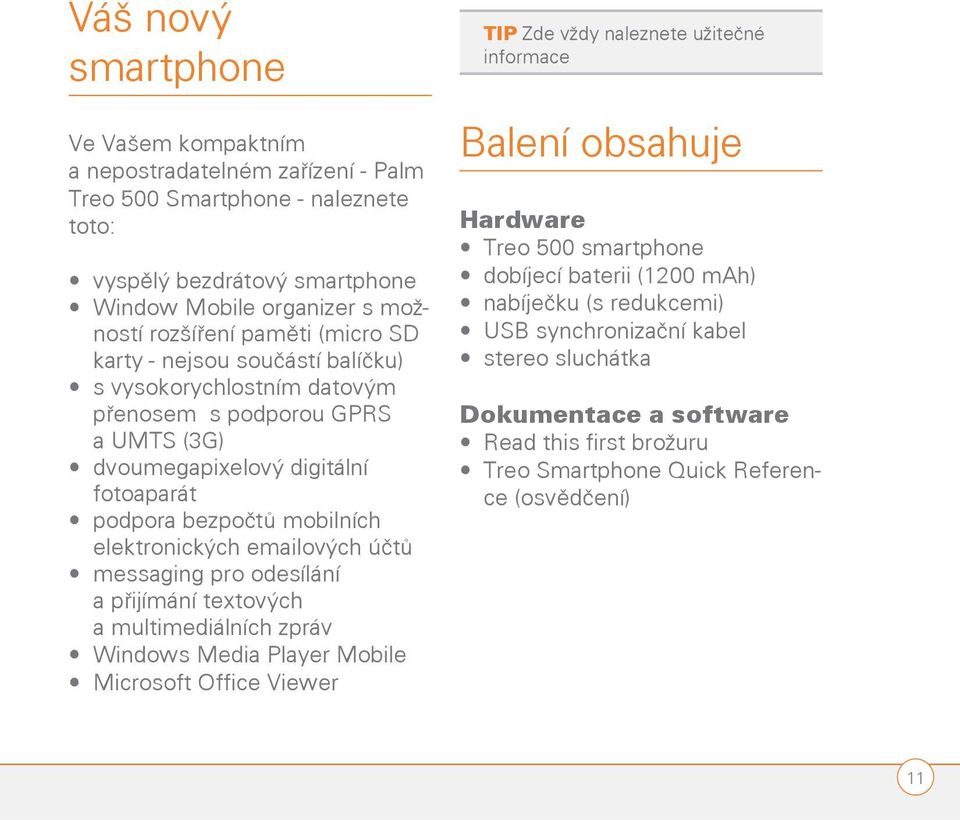 Váš nový smartphone

Ve Vašem kompaktním a nepostradatelném zařízení - Palm Treo 500 Smartphone - naleznete toto:

• vyspělý bezdrátový smartphone
• Window Mobile organizer s možností rozšíření paměti (micro SD karty - nejsou součástí balíčku)
• s vysokorychlostním datovým přenosem s podporou GPRS a UMTS (3G)
• dvoumegapixelový digitální fotoaparát
• podpora bezpočtů mobilních elektronických emailových účtů
• messaging pro odesílání a přijímání textových a multimediálních zpráv
• Windows Media Player Mobile
• Microsoft Office Viewer

TIP Zde vždy naleznete užitečné informace

Balení obsahuje

Hardware
• Treo 500 smartphone
• dobíjecí baterii (1200 mAh)
• nabíječku (s redukcemi)
• USB synchronizační kabel
• stereo sluchátka

Dokumentace a software
• Read this first brožuru
• Treo Smartphone Quick Reference (osvědčení)

11